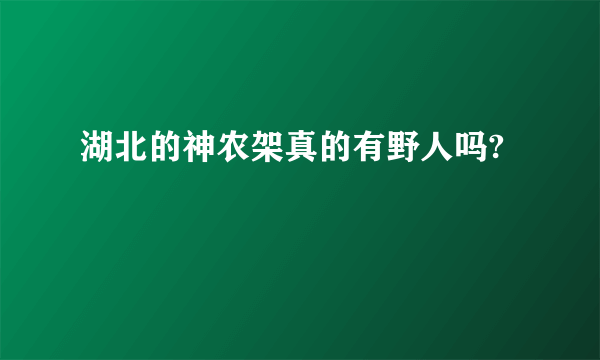 湖北的神农架真的有野人吗?